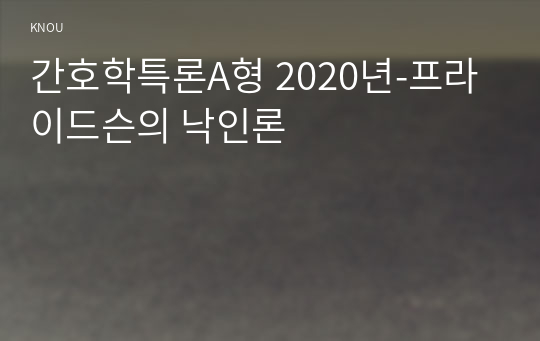 KNOU

간호학특론A형 2020년-프라이드슨의 낙인론